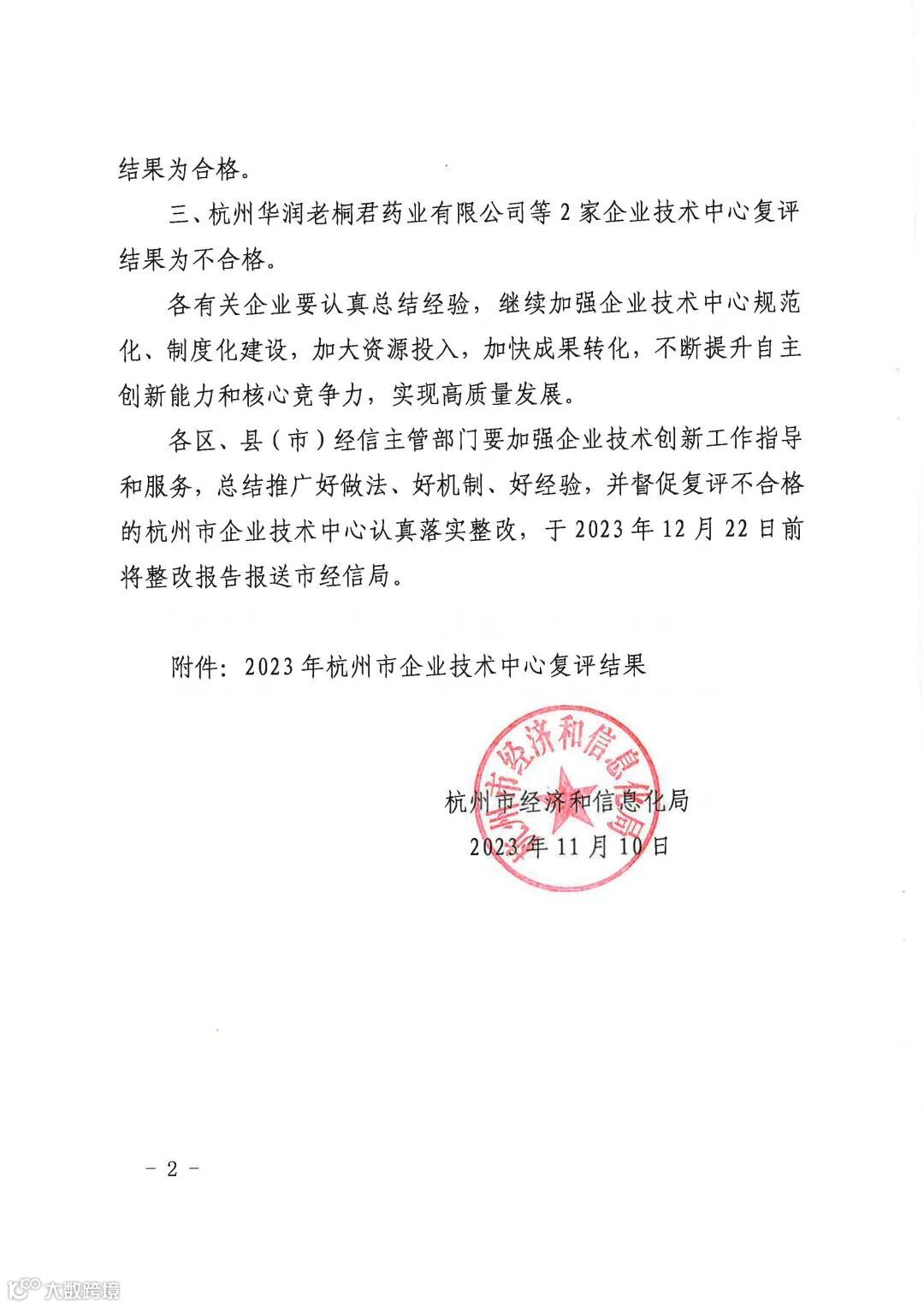 结果为合格。

三、杭州华润老桐君药业有限公司等 2 家企业技术中心复评结果为不合格。

各有关企业要认真总结经验，继续加强企业技术中心规范化、制度化建设，加大资源投入，加快成果转化，不断提升自主创新能力和核心竞争力，实现高质量发展。

各区、县（市）经信主管部门要加强企业技术创新工作指导和服务，总结推广好做法、好机制、好经验，并督促复评不合格的杭州市企业技术中心认真落实整改，于 2023 年 12 月 22 日前将整改报告报送市经信局。

附件：2023 年杭州市企业技术中心复评结果

杭州市经济和信息化局

杭州市经济和信息化局
2023 年 11 月 10 日

－ 2 －

大数跨境